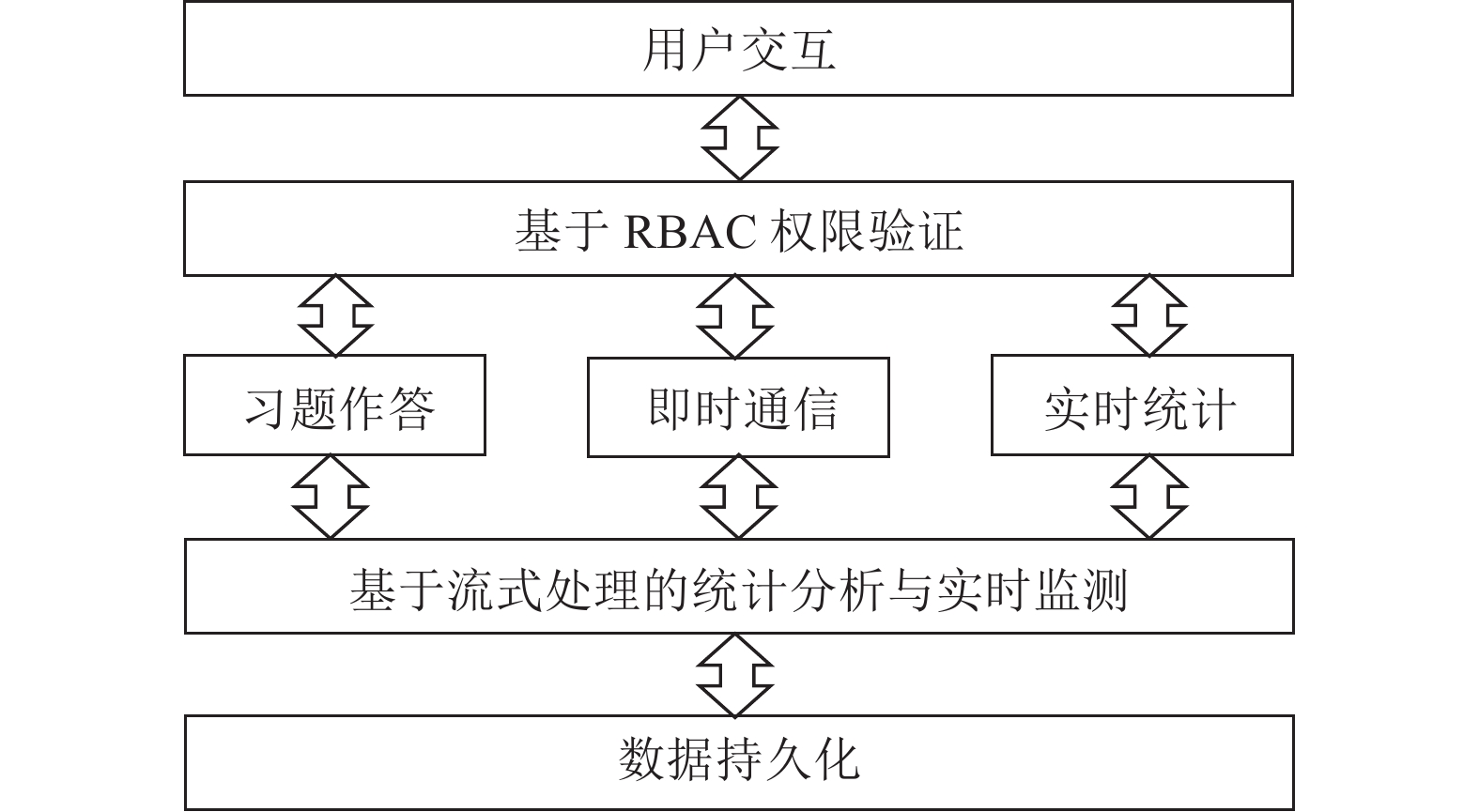 用户交互

基于 RBAC 权限验证

习题作答

即时通信

实时统计

基于流式处理的统计分析与实时监测

数据持久化